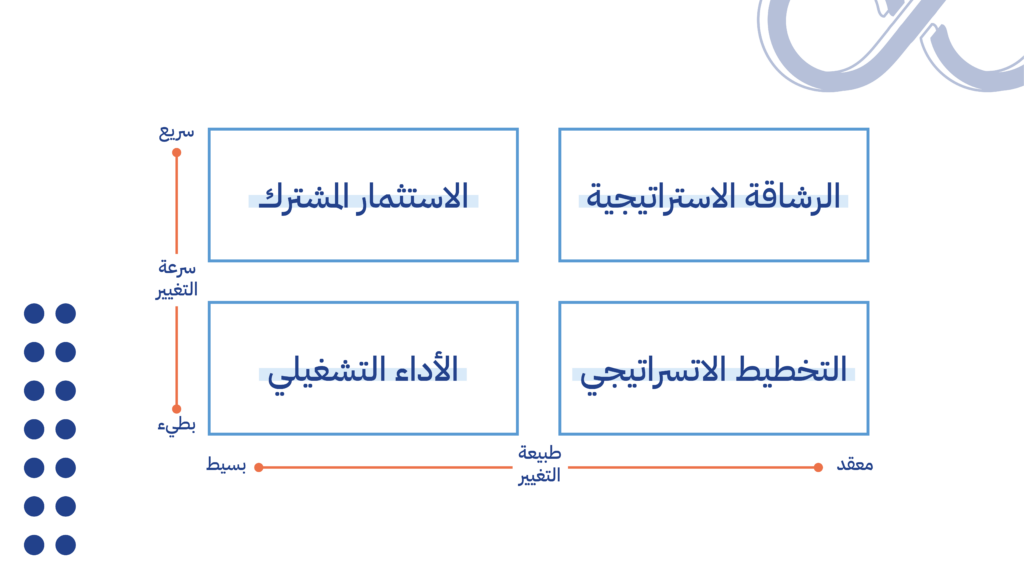 سريع

سرعة التغيير

بطيء

الرشاقة الاستراتيجية

الاستثمار المشترك

التخطيط الاتسراتيجي

الأداء التشغيلي

معقد

طبيعة التغيير

بسيط